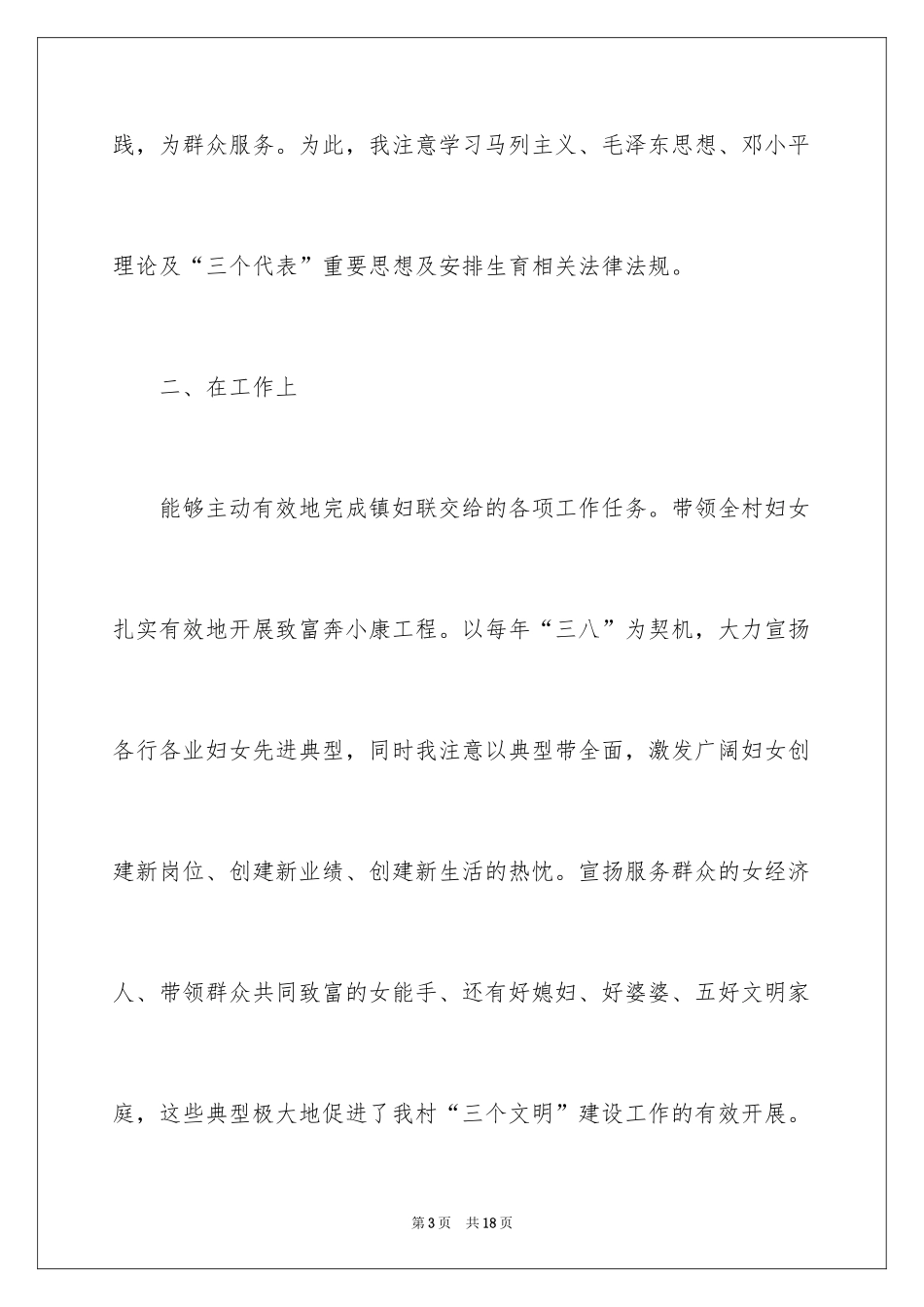 践，为群众服务。为此，我注意学习马列主义、毛泽东思想、邓小平理论及“三个代表”重要思想及安排生育相关法律法规。

二、在工作上

能够主动有效地完成镇妇联交给的各项工作任务。带领全村妇女扎实有效地开展致富奔小康工程。以每年“三八”为契机，大力宣扬各行各业妇女先进典型，同时我注意以典型带全面，激发广阔妇女创建新岗位、创建新业绩、创建新生活的热忱。宣扬服务群众的女经济人、带领群众共同致富的女能手、还有好媳妇、好婆婆、五好文明家庭，这些典型极大地促进了我村“三个文明”建设工作的有效开展。

第3页　共18页